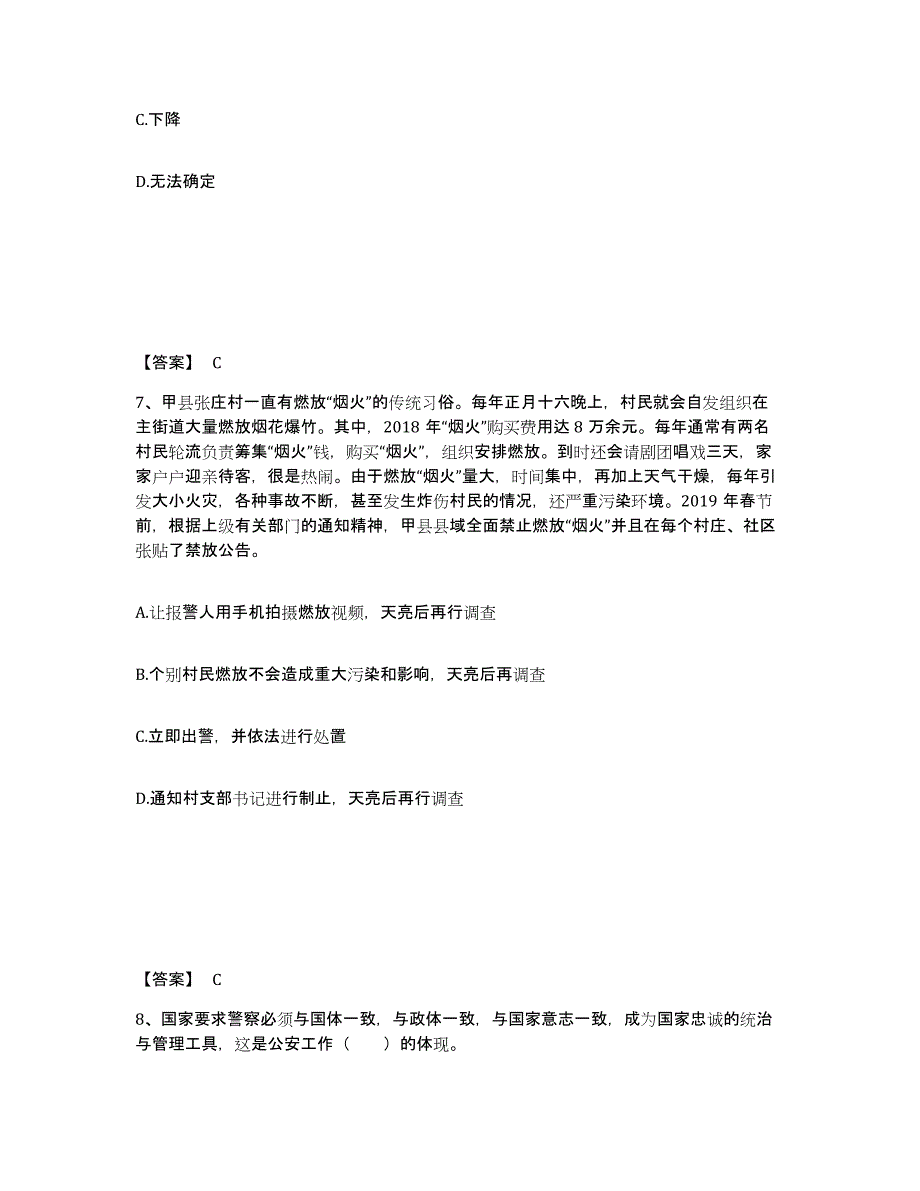 C.下降

D.无法确定

【答案】 C

7、甲县张庄村一直有燃放“烟火”的传统习俗。每年正月十六晚上，村民就会自发组织在主街道大量燃放烟花爆竹。其中，2018 年“烟火”购买费用达 8 万余元。每年通常有两名村民轮流负责筹集“烟火”钱，购买“烟火”，组织安排燃放。到时还会请剧团唱戏三天，家家户户迎亲待客，很是热闹。由于燃放“烟火”量大，时间集中，再加上天气干燥，每年引发大小火灾，各种事故不断，甚至发生炸伤村民的情况，还严重污染环境。2019 年春节前，根据上级有关部门的通知精神，甲县县域全面禁止燃放“烟火”并且在每个村庄、社区张贴了禁放公告。

A.让报警人用手机拍摄燃放视频，天亮后再行调查

B.个别村民燃放不会造成重大污染和影响，天亮后再调查

C.立即出警，并依法进行处置

D.通知村支部书记进行制止，天亮后再行调查

【答案】 C

8、国家要求警察必须与国体一致，与政体一致，与国家意志一致，成为国家忠诚的统治与管理工具，这是公安工作（　　）的体现。